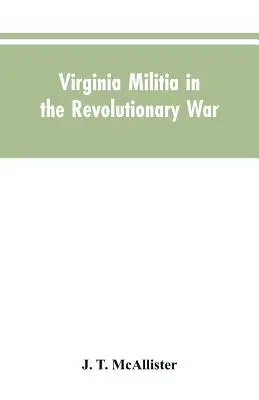 Virginia Militia in the Revolutionary War

J. T. McAllister